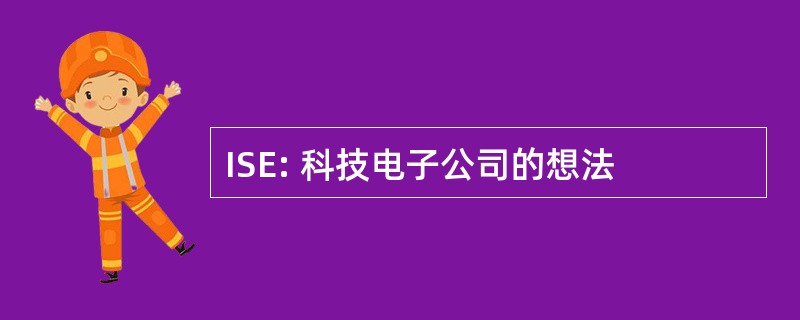 ISE: 科技电子公司的想法